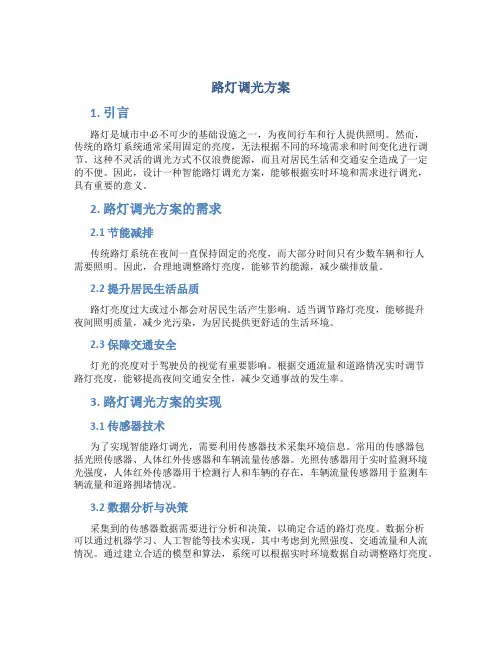 路灯调光方案

1. 引言

路灯是城市中必不可少的基础设施之一，为夜间行车和行人提供照明。然而，传统的路灯系统通常采用固定的亮度，无法根据不同的环境需求和时间变化进行调节。这种不灵活的调光方式不仅浪费能源，而且对居民生活和交通安全造成了一定的不便。因此，设计一种智能路灯调光方案，能够根据实时环境和需求进行调光，具有重要的意义。

2. 路灯调光方案的需求

2.1 节能减排

传统路灯系统在夜间一直保持固定的亮度，而大部分时间只有少数车辆和行人需要照明。因此，合理地调整路灯亮度，能够节约能源，减少碳排放量。

2.2 提升居民生活品质

路灯亮度过大或过小都会对居民生活产生影响。适当调节路灯亮度，能够提升夜间照明质量，减少光污染，为居民提供更舒适的生活环境。

2.3 保障交通安全

灯光的亮度对于驾驶员的视觉有重要影响。根据交通流量和道路情况实时调节路灯亮度，能够提高夜间交通安全性，减少交通事故的发生率。

3. 路灯调光方案的实现

3.1 传感器技术

为了实现智能路灯调光，需要利用传感器技术采集环境信息。常用的传感器包括光照传感器、人体红外传感器和车辆流量传感器。光照传感器用于实时监测环境光强度，人体红外传感器用于检测行人和车辆的存在，车辆流量传感器用于监测车辆流量和道路拥堵情况。

3.2 数据分析与决策

采集到的传感器数据需要进行分析和决策，以确定合适的路灯亮度。数据分析可以通过机器学习、人工智能等技术实现，其中考虑到光照强度、交通流量和人流情况。通过建立合适的模型和算法，系统可以根据实时环境数据自动调整路灯亮度。